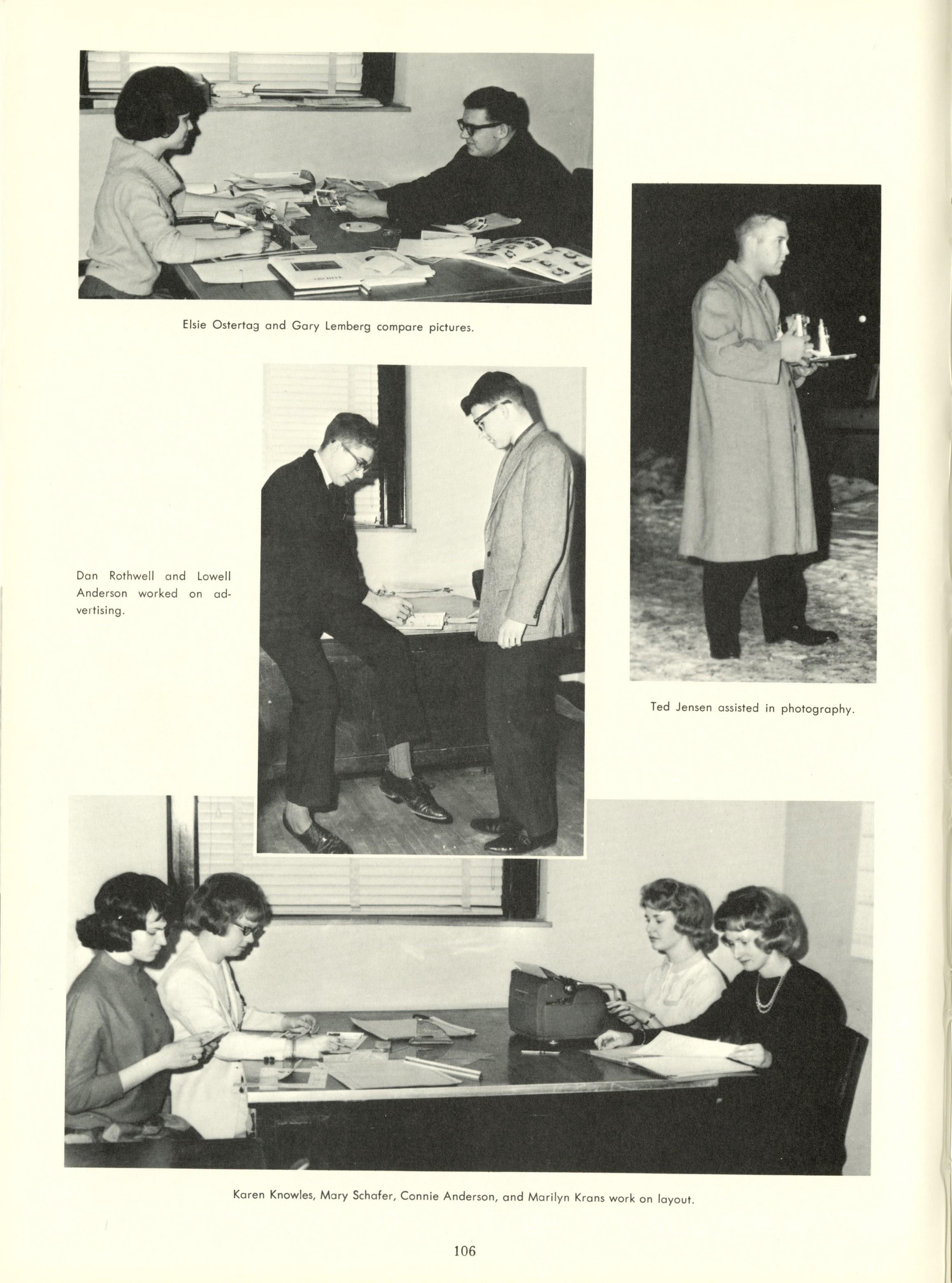 Elsie Ostertag and Gary Lemberg compare pictures.

Dan Rothwell and Lowell Anderson worked on advertising.

Ted Jensen assisted in photography.

Karen Knowles, Mary Schafer, Connie Anderson, and Marilyn Krans work on layout.

106